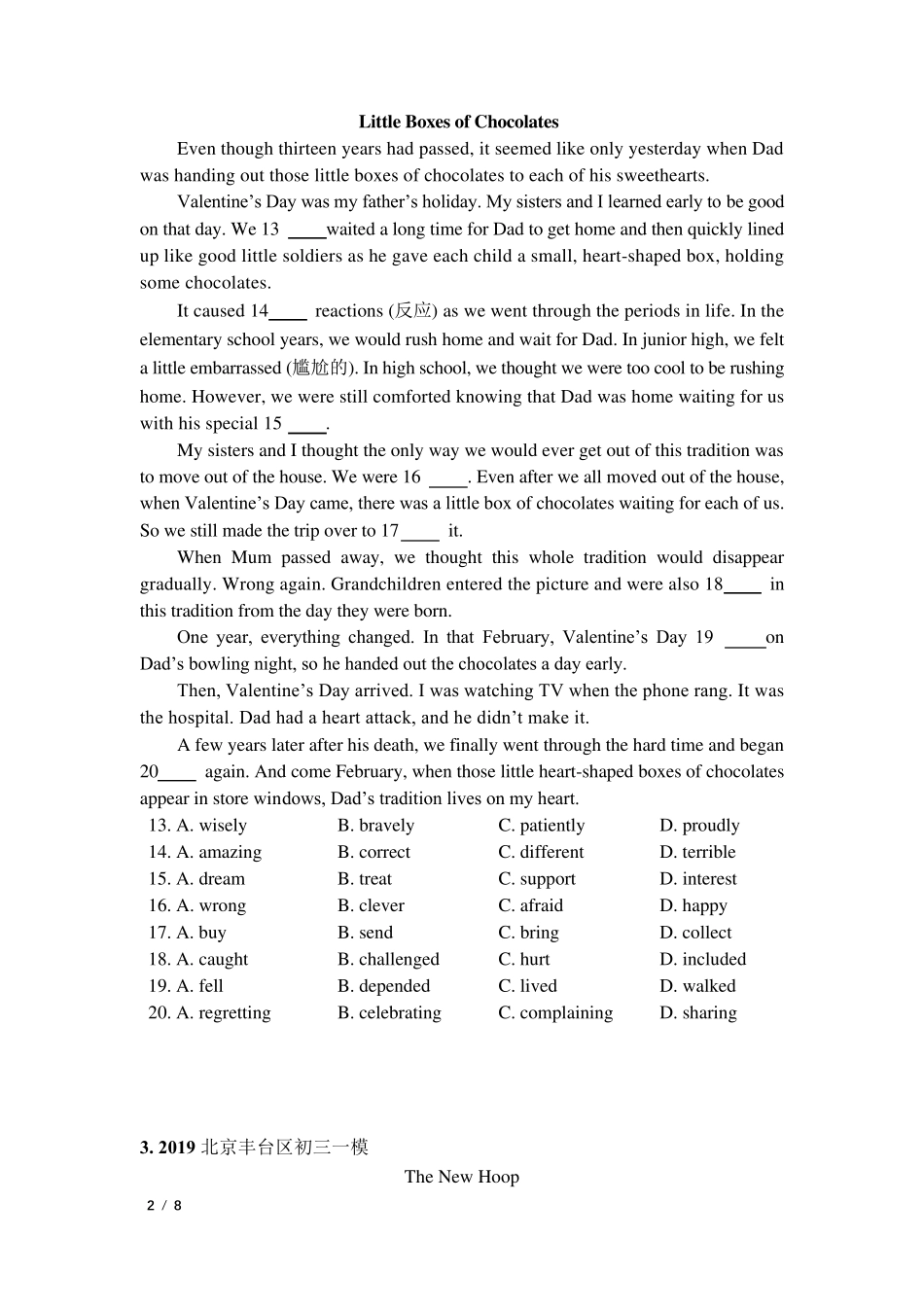 Little Boxes of Chocolates

Even though thirteen years had passed, it seemed like only yesterday when Dad was handing out those little boxes of chocolates to each of his sweethearts.

Valentine’s Day was my father’s holiday. My sisters and I learned early to be good on that day. We 13 ____waited a long time for Dad to get home and then quickly lined up like good little soldiers as he gave each child a small, heart-shaped box, holding some chocolates.

It caused 14____ reactions (反应) as we went through the periods in life. In the elementary school years, we would rush home and wait for Dad. In junior high, we felt a little embarrassed (尴尬的). In high school, we thought we were too cool to be rushing home. However, we were still comforted knowing that Dad was home waiting for us with his special 15 ____.

My sisters and I thought the only way we would ever get out of this tradition was to move out of the house. We were 16 ____. Even after we all moved out of the house, when Valentine’s Day came, there was a little box of chocolates waiting for each of us. So we still made the trip over to 17____ it.

When Mum passed away, we thought this whole tradition would disappear gradually. Wrong again. Grandchildren entered the picture and were also 18____ in this tradition from the day they were born.

One year, everything changed. In that February, Valentine’s Day 19 ____on Dad’s bowling night, so he handed out the chocolates a day early.

Then, Valentine’s Day arrived. I was watching TV when the phone rang. It was the hospital. Dad had a heart attack, and he didn’t make it.

A few years later after his death, we finally went through the hard time and began 20____ again. And come February, when those little heart-shaped boxes of chocolates appear in store windows, Dad’s tradition lives on my heart.

| | | | |
|---|---|---|---|
| 13. A. wisely | B. bravely | C. patiently | D. proudly |
| 14. A. amazing | B. correct | C. different | D. terrible |
| 15. A. dream | B. treat | C. support | D. interest |
| 16. A. wrong | B. clever | C. afraid | D. happy |
| 17. A. buy | B. send | C. bring | D. collect |
| 18. A. caught | B. challenged | C. hurt | D. included |
| 19. A. fell | B. depended | C. lived | D. walked |
| 20. A. regretting | B. celebrating | C. complaining | D. sharing |

3. 2019 北京丰台区初三一模

The New Hoop

2 / 8